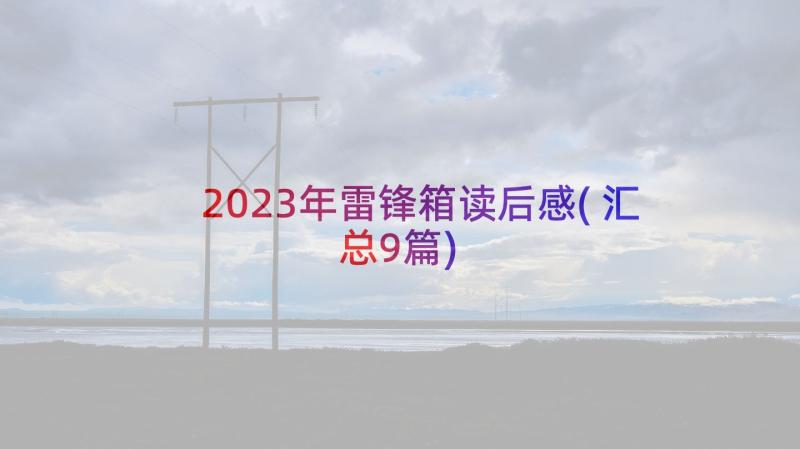 2023年雷锋箱读后感(汇总9篇)